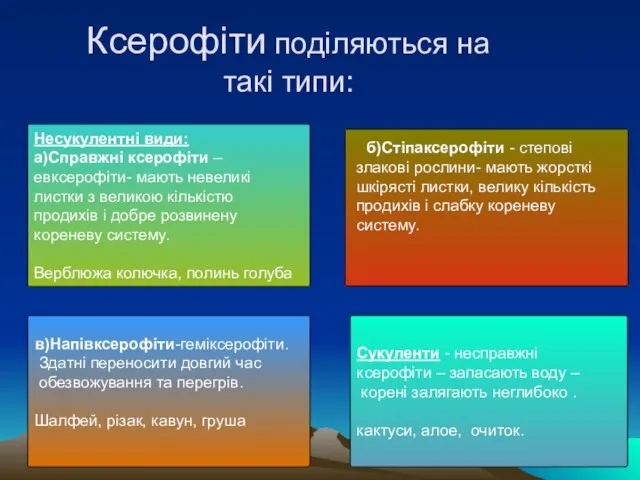 Ксерофіти поділяються на такі типи:

Несукулентні види:
а)Справжні ксерофіти – евксерофіти- мають невеликі листки з великою кількістю продихів і добре розвинену кореневу систему.

Верблюжа колючка, полинь голуба

б)Стіпаксерофіти - степові злакові рослини- мають жорсткі шкірясті листки, велику кількість продихів і слабку кореневу систему.

в)Напівксерофіти-геміксерофіти. Здатні переносити довгий час обезвожування та перегрів.

Шалфей, різак, кавун, груша

Сукуленти - несправжні ксерофіти – запасають воду – корені залягають неглибоко .

кактуси, алое, очиток.